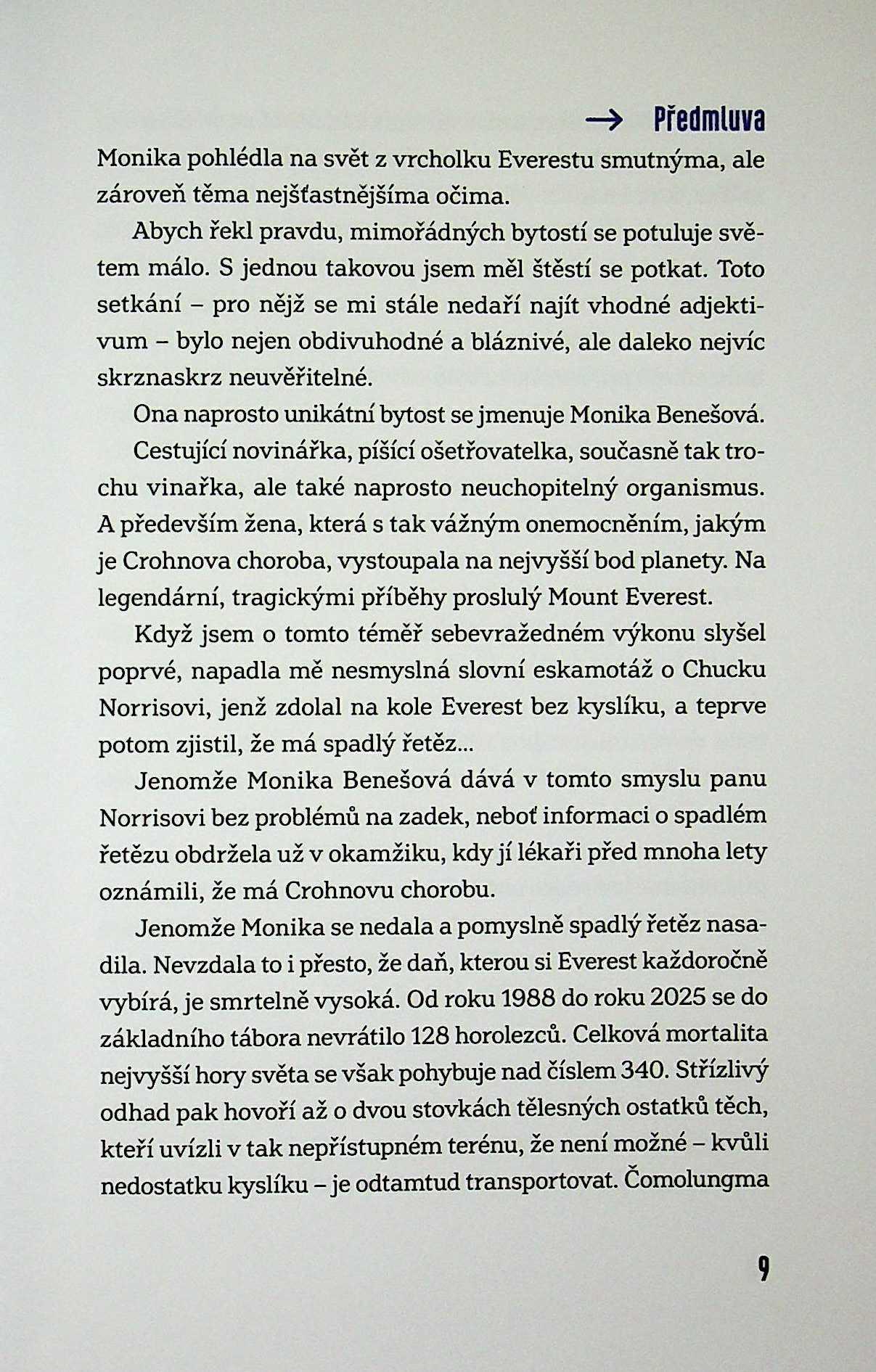 → Předmluva

Monika pohlédla na svět z vrcholku Everestu smutnýma, ale zároveň těma nejšťastnějšíma očima.

Abych řekl pravdu, mimořádných bytostí se potuluje světem málo. S jednou takovou jsem měl štěstí se potkat. Toto setkání – pro nějž se mi stále nedaří najít vhodné adjektivum – bylo nejen obdivuhodné a bláznivé, ale daleko nejvíc skrznaskrz neuvěřitelné.

Ona naprosto unikátní bytost se jmenuje Monika Benešová.

Cestující novinářka, píšící ošetřovatelka, současně tak trochu vinařka, ale také naprosto neuchopitelný organismus. A především žena, která s tak vážným onemocněním, jakým je Crohnova choroba, vystoupala na nejvyšší bod planety. Na legendární, tragickými příběhy proslulý Mount Everest.

Když jsem o tomto téměř sebevražedném výkonu slyšel poprvé, napadla mě nesmyslná slovní eskamotáž o Chucku Norrisovi, jenž zdolal na kole Everest bez kyslíku, a teprve potom zjistil, že má spadlý řetěz...

Jenomže Monika Benešová dává v tomto smyslu panu Norrisovi bez problémů na zadek, neboť informaci o spadlém řetězu obdržela už v okamžiku, kdy jí lékaři před mnoha lety oznámili, že má Crohnovu chorobu.

Jenomže Monika se nedala a pomyslně spadlý řetěz nasadila. Nevzdala to i přesto, že daň, kterou si Everest každoročně vybírá, je smrtelně vysoká. Od roku 1988 do roku 2025 se do základního tábora nevrátilo 128 horolezců. Celková mortalita nejvyšší hory světa se však pohybuje nad číslem 340. Střízlivý odhad pak hovoří až o dvou stovkách tělesných ostatků těch, kteří uvízli v tak nepřístupném terénu, že není možné – kvůli nedostatku kyslíku – je odtamtud transportovat. Čomolungma

9